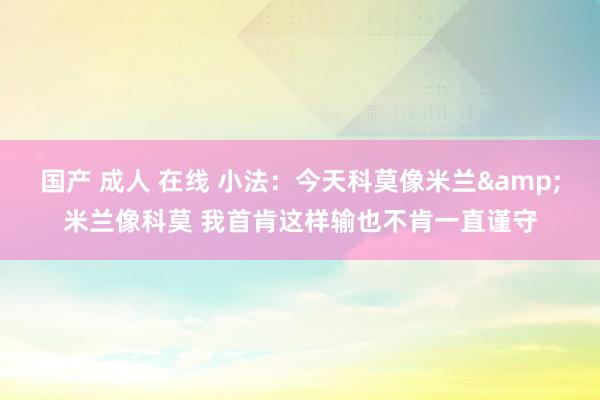 国产 成人 在线 小法：今天科莫像米兰&amp;米兰像科莫 我首肯这样输也不肯一直谨守